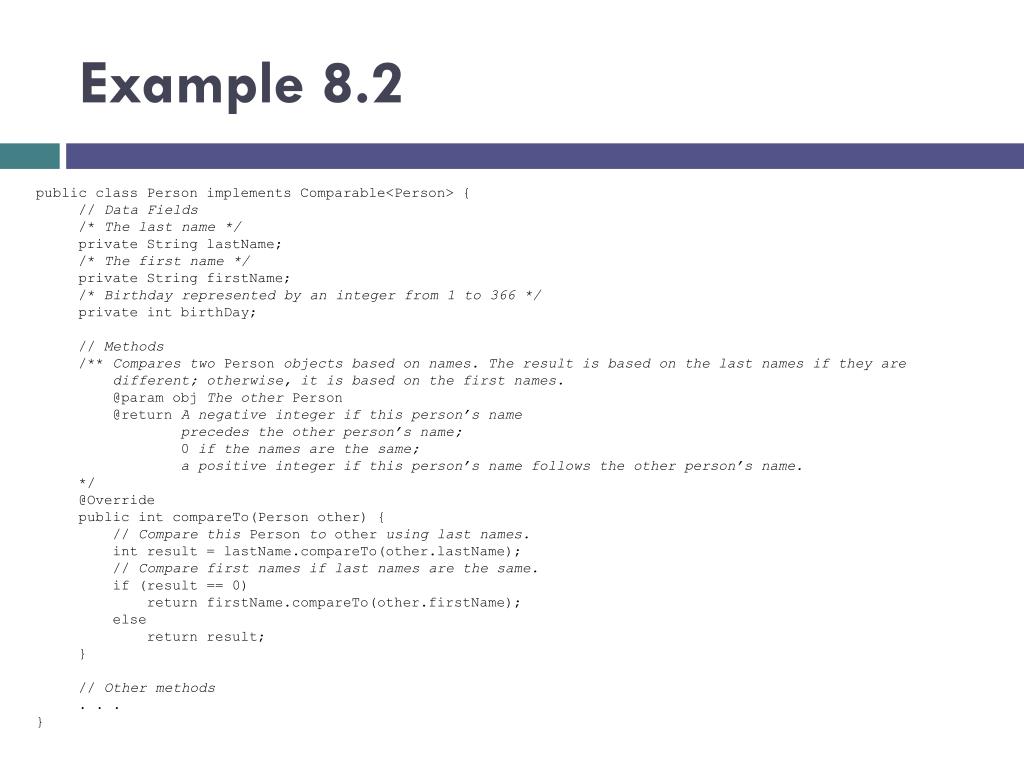 Example 8.2

public class Person implements Comparable<Person> {
    // Data Fields
    /* The last name */
    private String lastName;
    /* The first name */
    private String firstName;
    /* Birthday represented by an integer from 1 to 366 */
    private int birthDay;

    // Methods
    /** Compares two Person objects based on names. The result is based on the last names if they are
        different; otherwise, it is based on the first names.
        @param obj The other Person
        @return A negative integer if this person’s name
                precedes the other person’s name;
                0 if the names are the same;
                a positive integer if this person’s name follows the other person’s name.
    */
    @Override
    public int compareTo(Person other) {
        // Compare this Person to other using last names.
        int result = lastName.compareTo(other.lastName);
        // Compare first names if last names are the same.
        if (result == 0)
            return firstName.compareTo(other.firstName);
        else
            return result;
    }

    // Other methods
    . . .
}